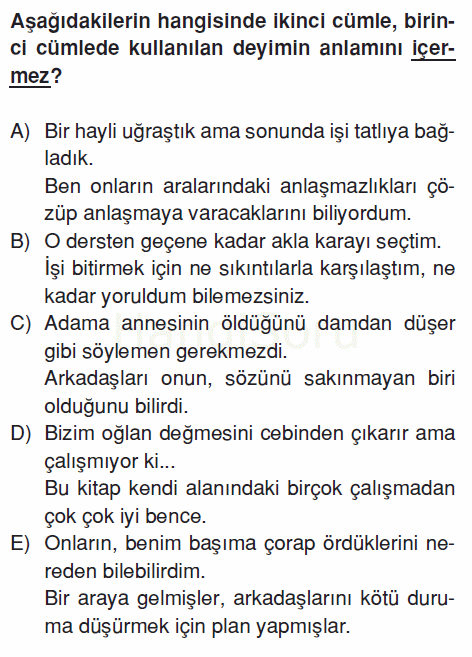 Aşağıdakilerin hangisinde ikinci cümle, birinci cümlede kullanılan deyimin anlamını içermez?

A) Bir hayli uğraştık ama sonunda işi tatlıya bağladık.
Ben onların aralarındaki anlaşmazlıkları çözüp anlaşmaya varacaklarını biliyordum.

B) O dersten geçene kadar akla karayı seçtim.
İşi bitirmek için ne sıkıntılarla karşılaştım, ne kadar yoruldum bilemezsiniz.

C) Adama annesinin öldüğünü damdan düşer gibi söylemen gerekmezdi.
Arkadaşları onun, sözünü sakınmayan biri olduğunu bilirdi.

D) Bizim oğlan değmesini cebinden çıkarır ama çalışmıyor ki...
Bu kitap kendi alanındaki birçok çalışmadan çok çok iyi bence.

E) Onların, benim başıma çorap ördüklerini nereden bilebilirdim.
Bir araya gelmişler, arkadaşlarını kötü duruma düşürmek için plan yapmışlar.